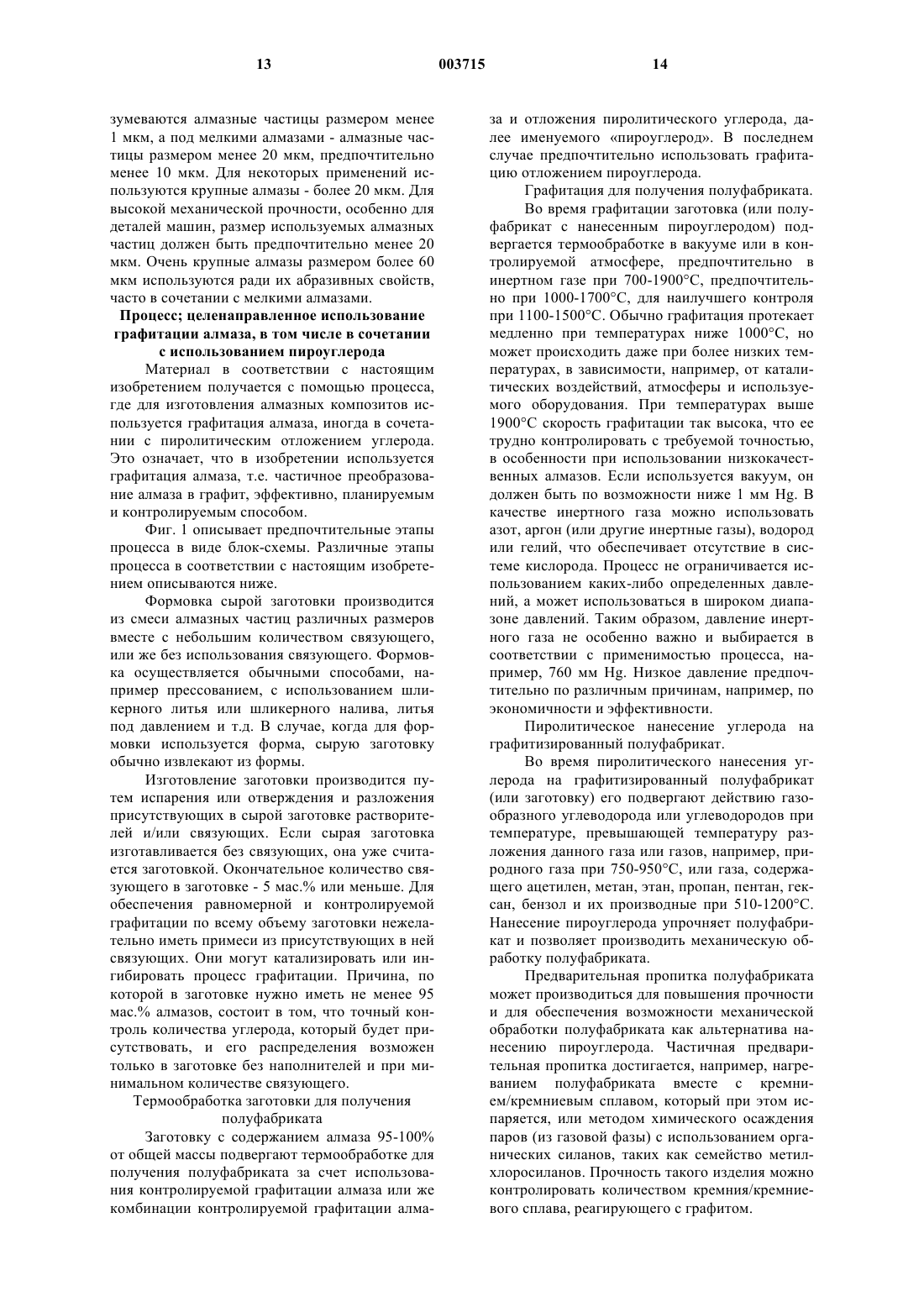 13 003715 14

зумеваются алмазные частицы размером менее 1 мкм, а под мелкими алмазами - алмазные частицы размером менее 20 мкм, предпочтительно менее 10 мкм. Для некоторых применений используются крупные алмазы - более 20 мкм. Для высокой механической прочности, особенно для деталей машин, размер используемых алмазных частиц должен быть предпочтительно менее 20 мкм. Очень крупные алмазы размером более 60 мкм используются ради их абразивных свойств, часто в сочетании с мелкими алмазами.

Процесс; целенаправленное использование графитации алмаза, в том числе в сочетании с использованием пироуглерода

Материал в соответствии с настоящим изобретением получается с помощью процесса, где для изготовления алмазных композитов используется графитация алмаза, иногда в сочетании с пиролитическим отложением углерода. Это означает, что в изобретении используется графитация алмаза, т.е. частичное преобразование алмаза в графит, эффективно, планируемым и контролируемым способом.

Фиг. 1 описывает предпочтительные этапы процесса в виде блок-схемы. Различные этапы процесса в соответствии с настоящим изобретением описываются ниже.

Формовка сырой заготовки производится из смеси алмазных частиц различных размеров вместе с небольшим количеством связующего, или же без использования связующего. Формовка осуществляется обычными способами, например прессованием, с использованием шликерного литья или шликерного налива, литья под давлением и т.д. В случае, когда для формовки используется форма, сырую заготовку обычно извлекают из формы.

Изготовление заготовки производится путем испарения или отверждения и разложения присутствующих в сырой заготовке растворителей и/или связующих. Если сырая заготовка изготавливается без связующих, она уже считается заготовкой. Окончательное количество связующего в заготовке - 5 мас.% или меньше. Для обеспечения равномерной и контролируемой графитации по всему объему заготовки нежелательно иметь примеси из присутствующих в ней связующих. Они могут катализировать или ингибировать процесс графитации. Причина, по которой в заготовке нужно иметь не менее 95 мас.% алмазов, состоит в том, что точный контроль количества углерода, который будет присутствовать, и его распределения возможен только в заготовке без наполнителей и при минимальном количестве связующего.

Термообработка заготовки для получения полуфабриката

Заготовку с содержанием алмаза 95-100% от общей массы подвергают термообработке для получения полуфабриката за счет использования контролируемой графитации алмаза или же комбинации контролируемой графитации алмаза и отложения пиролитического углерода, далее именуемого «пироуглерод». В последнем случае предпочтительно использовать графитацию отложением пироуглерода.

Графитация для получения полуфабриката.

Во время графитации заготовка (или полуфабрикат с нанесенным пироуглеродом) подвергается термообработке в вакууме или в контролируемой атмосфере, предпочтительно в инертном газе при 700-1900°C, предпочтительно при 1000-1700°C, для наилучшего контроля при 1100-1500°C. Обычно графитация протекает медленно при температурах ниже 1000°C, но может происходить даже при более низких температурах, в зависимости, например, от каталитических воздействий, атмосферы и используемого оборудования. При температурах выше 1900°C скорость графитации так высока, что ее трудно контролировать с требуемой точностью, в особенности при использовании низкокачественных алмазов. Если используется вакуум, он должен быть по возможности ниже 1 мм Hg. В качестве инертного газа можно использовать азот, аргон (или другие инертные газы), водород или гелий, что обеспечивает отсутствие в системе кислорода. Процесс не ограничивается использованием каких-либо определенных давлений, а может использоваться в широком диапазоне давлений. Таким образом, давление инертного газа не особенно важно и выбирается в соответствии с применимостью процесса, например, 760 мм Hg. Низкое давление предпочтительно по различным причинам, например, по экономичности и эффективности.

Пиролитическое нанесение углерода на графитизированный полуфабрикат.

Во время пиролитического нанесения углерода на графитизированный полуфабрикат (или заготовку) его подвергают действию газообразного углеводорода или углеводородов при температуре, превышающей температуру разложения данного газа или газов, например, природного газа при 750-950°C, или газа, содержащего ацетилен, метан, этан, пропан, пентан, гексан, бензол и их производные при 510-1200°C. Нанесение пироуглерода упрочняет полуфабрикат и позволяет производить механическую обработку полуфабриката.

Предварительная пропитка полуфабриката может производиться для повышения прочности и для обеспечения возможности механической обработки полуфабриката как альтернатива нанесению пироуглерода. Частичная предварительная пропитка достигается, например, нагреванием полуфабриката вместе с кремнием/кремниевым сплавом, который при этом испаряется, или методом химического осаждения паров (из газовой фазы) с использованием органических силанов, таких как семейство метилхлоросиланов. Прочность такого изделия можно контролировать количеством кремния/кремниевого сплава, реагирующего с графитом.